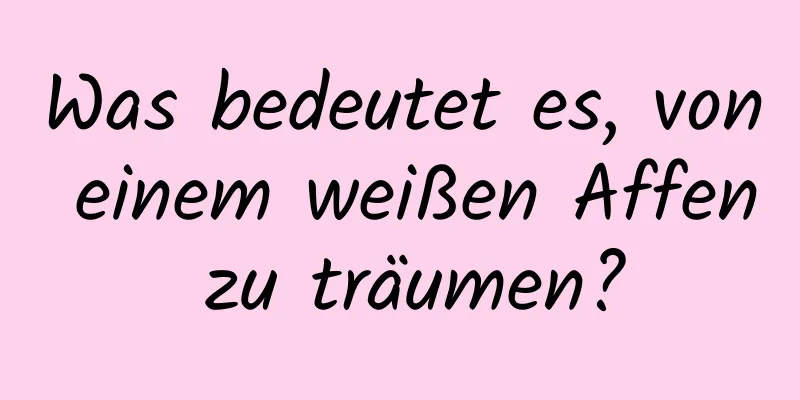 Was bedeutet es, von einem weißen Affen zu träumen?